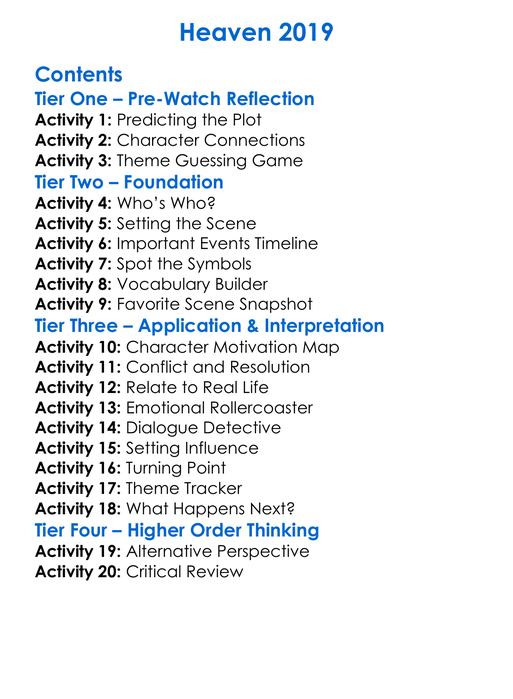 Heaven 2019

Contents

Tier One – Pre-Watch Reflection

Activity 1: Predicting the Plot
Activity 2: Character Connections
Activity 3: Theme Guessing Game

Tier Two – Foundation

Activity 4: Who's Who?
Activity 5: Setting the Scene
Activity 6: Important Events Timeline
Activity 7: Spot the Symbols
Activity 8: Vocabulary Builder
Activity 9: Favorite Scene Snapshot

Tier Three – Application & Interpretation

Activity 10: Character Motivation Map
Activity 11: Conflict and Resolution
Activity 12: Relate to Real Life
Activity 13: Emotional Rollercoaster
Activity 14: Dialogue Detective
Activity 15: Setting Influence
Activity 16: Turning Point
Activity 17: Theme Tracker
Activity 18: What Happens Next?

Tier Four – Higher Order Thinking

Activity 19: Alternative Perspective
Activity 20: Critical Review